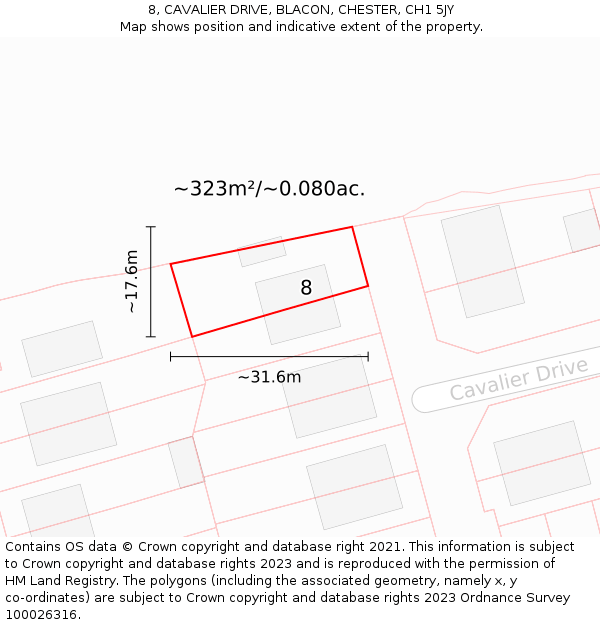 8, CAVALIER DRIVE, BLACON, CHESTER, CH1 5JY
Map shows position and indicative extent of the property.

~323m²/~0.080ac.

~17.6m

8

~31.6m

Cavalier Drive

Contains OS data © Crown copyright and database right 2021. This information is subject to Crown copyright and database rights 2023 and is reproduced with the permission of HM Land Registry. The polygons (including the associated geometry, namely x, y co-ordinates) are subject to Crown copyright and database rights 2023 Ordnance Survey 100026316.